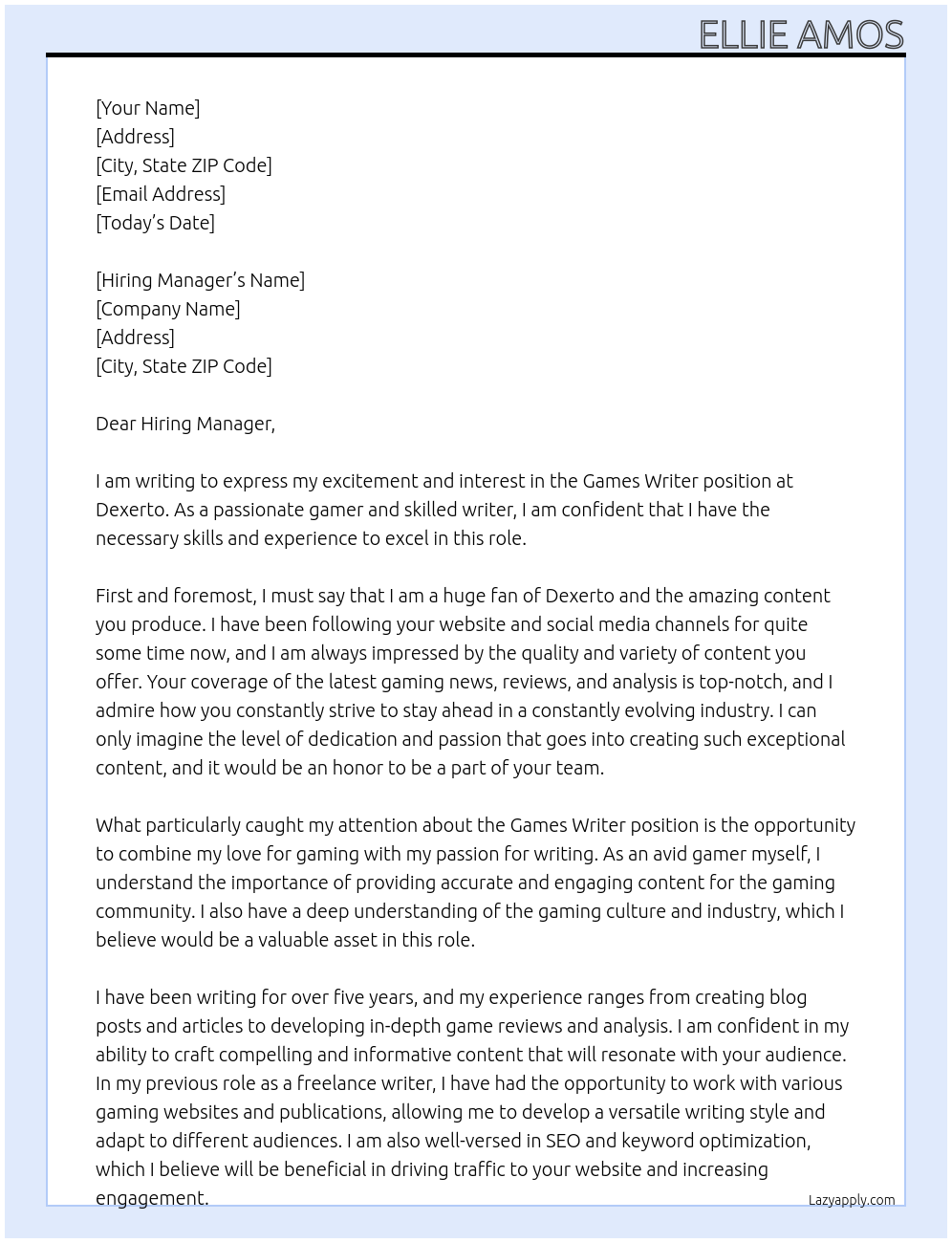 ELLIE AMOS

[Your Name]
[Address]
[City, State ZIP Code]
[Email Address]
[Today's Date]

[Hiring Manager's Name]
[Company Name]
[Address]
[City, State ZIP Code]

Dear Hiring Manager,

I am writing to express my excitement and interest in the Games Writer position at Dexerto. As a passionate gamer and skilled writer, I am confident that I have the necessary skills and experience to excel in this role.

First and foremost, I must say that I am a huge fan of Dexerto and the amazing content you produce. I have been following your website and social media channels for quite some time now, and I am always impressed by the quality and variety of content you offer. Your coverage of the latest gaming news, reviews, and analysis is top-notch, and I admire how you constantly strive to stay ahead in a constantly evolving industry. I can only imagine the level of dedication and passion that goes into creating such exceptional content, and it would be an honor to be a part of your team.

What particularly caught my attention about the Games Writer position is the opportunity to combine my love for gaming with my passion for writing. As an avid gamer myself, I understand the importance of providing accurate and engaging content for the gaming community. I also have a deep understanding of the gaming culture and industry, which I believe would be a valuable asset in this role.

I have been writing for over five years, and my experience ranges from creating blog posts and articles to developing in-depth game reviews and analysis. I am confident in my ability to craft compelling and informative content that will resonate with your audience. In my previous role as a freelance writer, I have had the opportunity to work with various gaming websites and publications, allowing me to develop a versatile writing style and adapt to different audiences. I am also well-versed in SEO and keyword optimization, which I believe will be beneficial in driving traffic to your website and increasing engagement.

Lazyapply.com